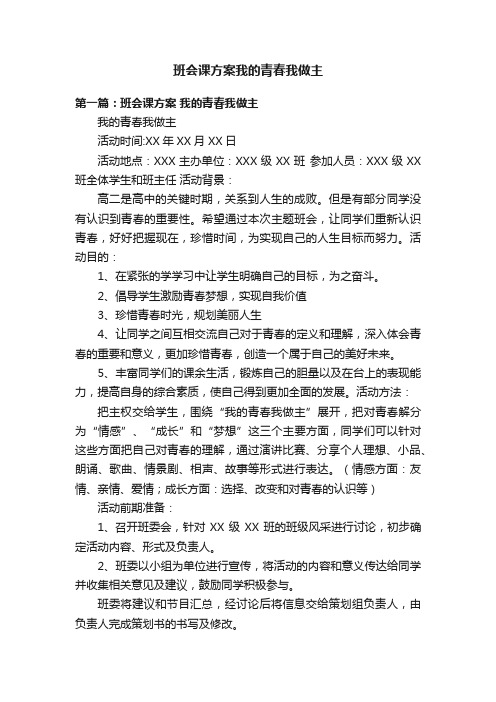 班会课方案我的青春我做主

第一篇：班会课方案 我的青春我做主

我的青春我做主

活动时间:XX 年 XX 月 XX 日

活动地点：XXX 主办单位：XXX 级 XX 班 参加人员：XXX 级 XX 班全体学生和班主任 活动背景：

高二是高中的关键时期，关系到人生的成败。但是有部分同学没有认识到青春的重要性。希望通过本次主题班会，让同学们重新认识青春，好好把握现在，珍惜时间，为实现自己的人生目标而努力。活动目的：

1、在紧张的学学习中让学生明确自己的目标，为之奋斗。

2、倡导学生激励青春梦想，实现自我价值

3、珍惜青春时光，规划美丽人生

4、让同学之间互相交流自己对于青春的定义和理解，深入体会青春的重要和意义，更加珍惜青春，创造一个属于自己的美好未来。

5、丰富同学们的课余生活，锻炼自己的胆量以及在台上的表现能力，提高自身的综合素质，使自己得到更加全面的发展。活动方法：

把主权交给学生，围绕“我的青春我做主”展开，把对青春解分为“情感”、“成长”和“梦想”这三个主要方面，同学们可以针对这些方面把自己对青春的理解，通过演讲比赛、分享个人理想、小品、朗诵、歌曲、情景剧、相声、故事等形式进行表达。（情感方面：友情、亲情、爱情；成长方面：选择、改变和对青春的认识等）

活动前期准备：

1、召开班委会，针对 XX 级 XX 班的班级风采进行讨论，初步确定活动内容、形式及负责人。

2、班委以小组为单位进行宣传，将活动的内容和意义传达给同学并收集相关意见及建议，鼓励同学积极参与。

班委将建议和节目汇总，经讨论后将信息交给策划组负责人，由负责人完成策划书的书写及修改。